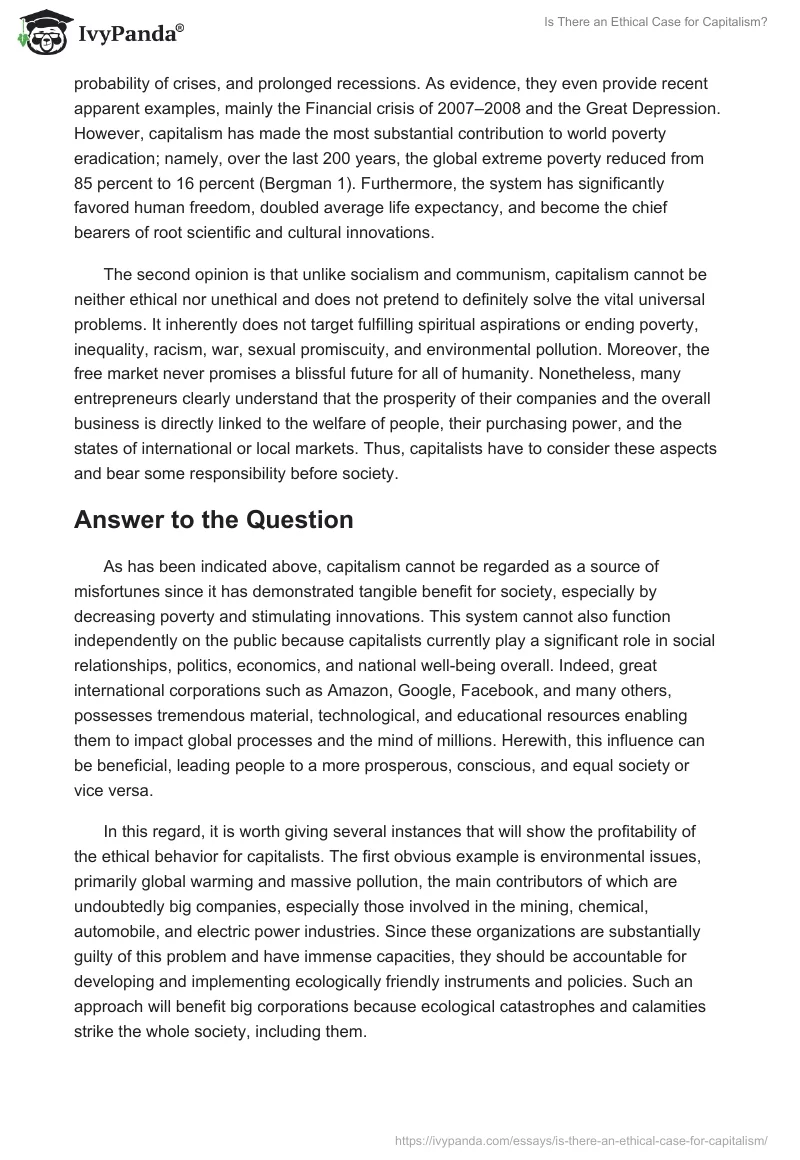 IvyPanda®

Is There an Ethical Case for Capitalism?

probability of crises, and prolonged recessions. As evidence, they even provide recent apparent examples, mainly the Financial crisis of 2007–2008 and the Great Depression. However, capitalism has made the most substantial contribution to world poverty eradication; namely, over the last 200 years, the global extreme poverty reduced from 85 percent to 16 percent (Bergman 1). Furthermore, the system has significantly favored human freedom, doubled average life expectancy, and become the chief bearers of root scientific and cultural innovations.

The second opinion is that unlike socialism and communism, capitalism cannot be neither ethical nor unethical and does not pretend to definitely solve the vital universal problems. It inherently does not target fulfilling spiritual aspirations or ending poverty, inequality, racism, war, sexual promiscuity, and environmental pollution. Moreover, the free market never promises a blissful future for all of humanity. Nonetheless, many entrepreneurs clearly understand that the prosperity of their companies and the overall business is directly linked to the welfare of people, their purchasing power, and the states of international or local markets. Thus, capitalists have to consider these aspects and bear some responsibility before society.

Answer to the Question

As has been indicated above, capitalism cannot be regarded as a source of misfortunes since it has demonstrated tangible benefit for society, especially by decreasing poverty and stimulating innovations. This system cannot also function independently on the public because capitalists currently play a significant role in social relationships, politics, economics, and national well-being overall. Indeed, great international corporations such as Amazon, Google, Facebook, and many others, possesses tremendous material, technological, and educational resources enabling them to impact global processes and the mind of millions. Herewith, this influence can be beneficial, leading people to a more prosperous, conscious, and equal society or vice versa.

In this regard, it is worth giving several instances that will show the profitability of the ethical behavior for capitalists. The first obvious example is environmental issues, primarily global warming and massive pollution, the main contributors of which are undoubtedly big companies, especially those involved in the mining, chemical, automobile, and electric power industries. Since these organizations are substantially guilty of this problem and have immense capacities, they should be accountable for developing and implementing ecologically friendly instruments and policies. Such an approach will benefit big corporations because ecological catastrophes and calamities strike the whole society, including them.

https://ivypanda.com/essays/is-there-an-ethical-case-for-capitalism/